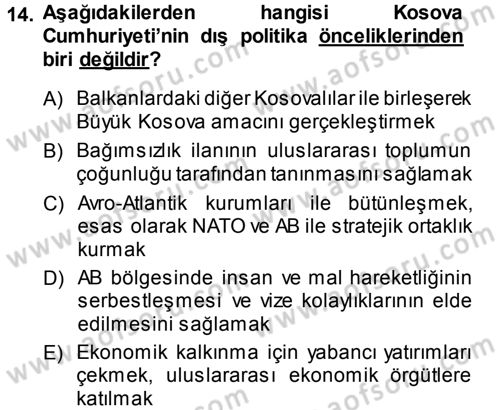 14. Aşağıdakilerden hangisi Kosova Cumhuriyeti'nin dış politika önceliklerinden biri değildir?

A) Balkanlardaki diğer Kosovalılar ile birleşerek Büyük Kosova amacını gerçekleştirmek

B) Bağımsızlık ilanının uluslararası toplumun çoğunluğu tarafından tanınmasını sağlamak

C) Avro-Atlantik kurumları ile bütünleşmek, esas olarak NATO ve AB ile stratejik ortaklık kurmak

D) AB bölgesinde insan ve mal hareketliğinin serbestleşmesi ve vize kolaylıklarının elde edilmesini sağlamak

E) Ekonomik kalkınma için yabancı yatırımları çekmek, uluslararası ekonomik örgütlere katılmak

www.aofsoru.com